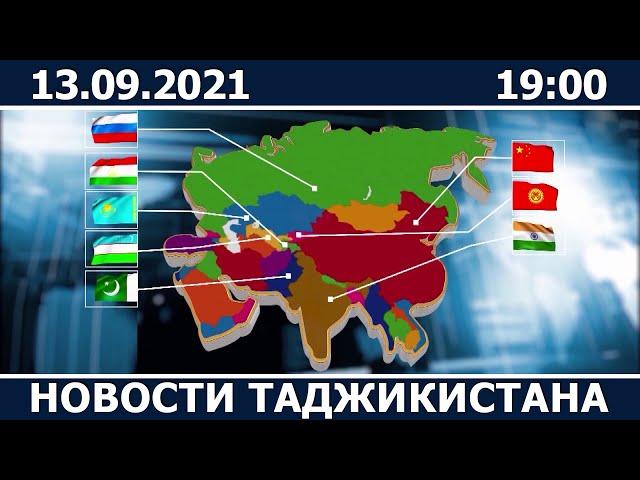 13.09.2021 19:00

НОВОСТИ ТАДЖИКИСТАНА